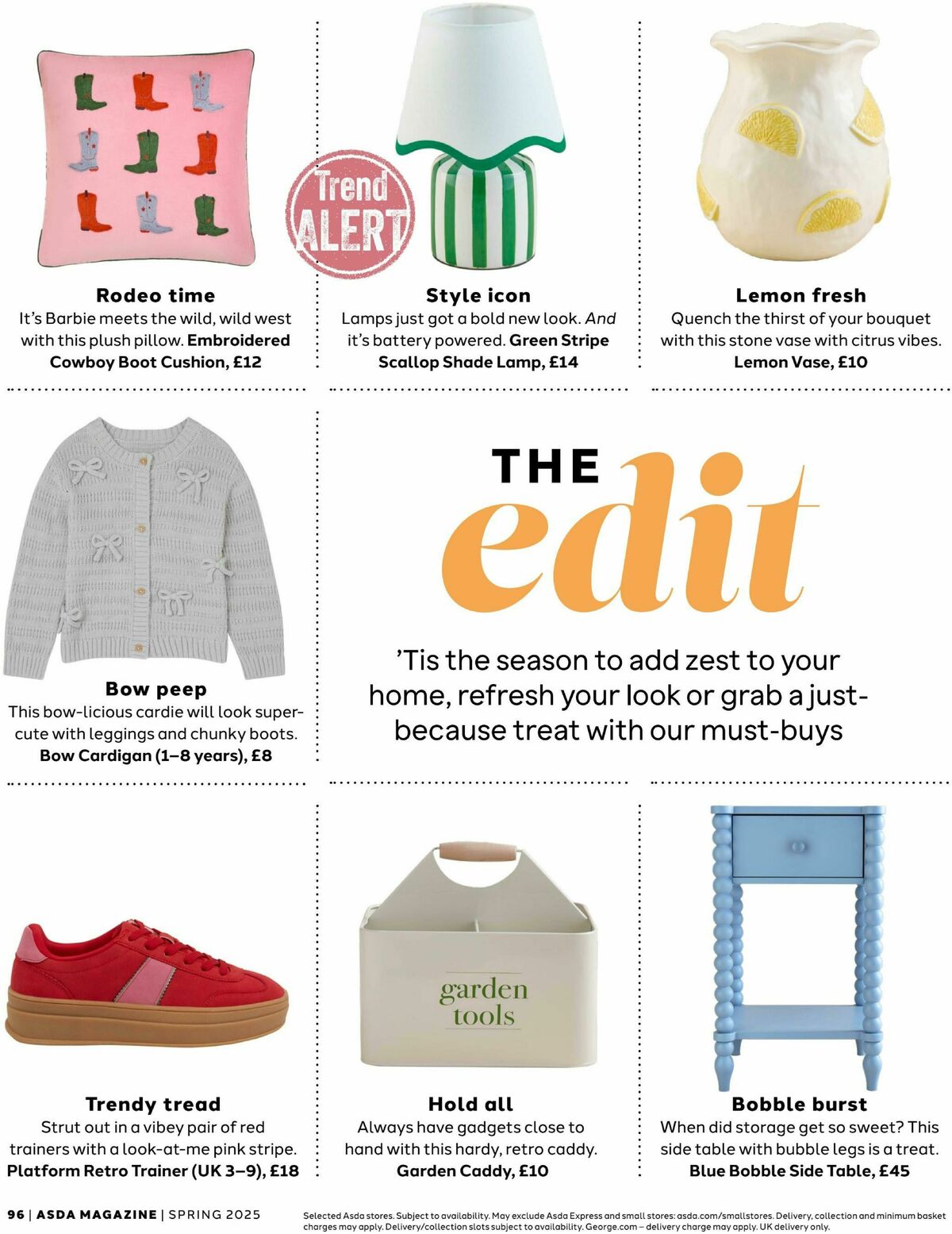 Trend ALERT

Rodeo time
It's Barbie meets the wild, wild west with this plush pillow. Embroidered Cowboy Boot Cushion, £12

Style icon
Lamps just got a bold new look. And it's battery powered. Green Stripe Scallop Shade Lamp, £14

Lemon fresh
Quench the thirst of your bouquet with this stone vase with citrus vibes. Lemon Vase, £10

Bow peep
This bow-licious cardie will look super-cute with leggings and chunky boots. Bow Cardigan (1–8 years), £8

THE edit

'Tis the season to add zest to your home, refresh your look or grab a just-because treat with our must-buys

garden tools

Trendy tread
Strut out in a vibey pair of red trainers with a look-at-me pink stripe. Platform Retro Trainer (UK 3–9), £18

Hold all
Always have gadgets close to hand with this hardy, retro caddy. Garden Caddy, £10

Bobble burst
When did storage get so sweet? This side table with bubble legs is a treat. Blue Bobble Side Table, £45

96 | ASDA MAGAZINE | SPRING 2025

Selected Asda stores. Subject to availability. May exclude Asda Express and small stores: asda.com/smallstores. Delivery, collection and minimum basket charges may apply. Delivery/collection slots subject to availability. George.com – delivery charge may apply. UK delivery only.